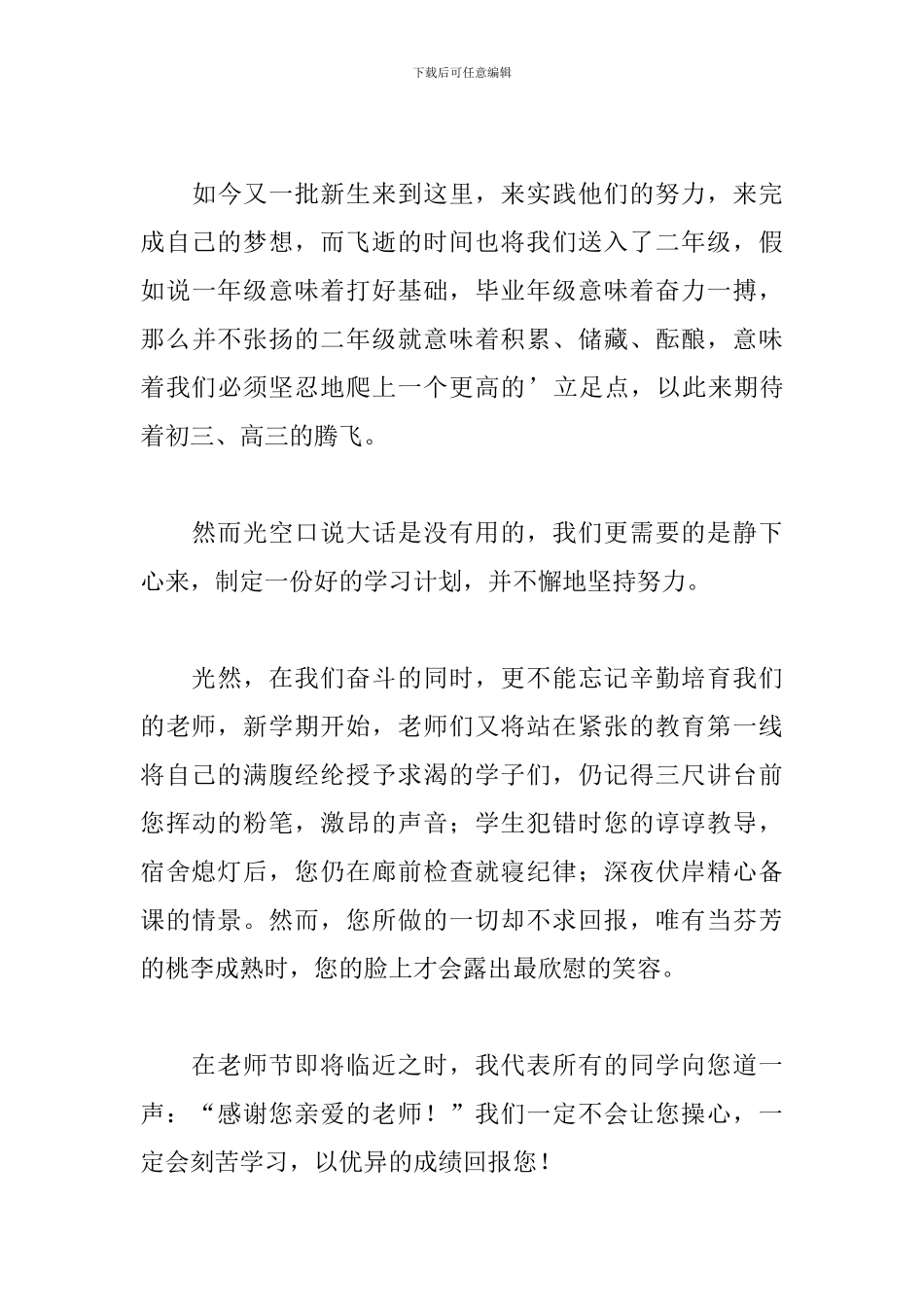 下载后可任意编辑

如今又一批新生来到这里，来实践他们的努力，来完成自己的梦想，而飞逝的时间也将我们送入了二年级，假如说一年级意味着打好基础，毕业年级意味着奋力一搏，那么并不张扬的二年级就意味着积累、储藏、酝酿，意味着我们必须坚忍地爬上一个更高的’立足点，以此来期待着初三、高三的腾飞。

然而光空口说大话是没有用的，我们更需要的是静下心来，制定一份好的学习计划，并不懈地坚持努力。

光然，在我们奋斗的同时，更不能忘记辛勤培育我们的老师，新学期开始，老师们又将站在紧张的教育第一线将自己的满腹经纶授予求渴的学子们，仍记得三尺讲台前您挥动的粉笔，激昂的声音；学生犯错时您的谆谆教导，宿舍熄灯后，您仍在廊前检查就寝纪律；深夜伏岸精心备课的情景。然而，您所做的一切却不求回报，唯有当芬芳的桃李成熟时，您的脸上才会露出最欣慰的笑容。

在老师节即将临近之时，我代表所有的同学向您道一声：“感谢您亲爱的老师！”我们一定不会让您操心，一定会刻苦学习，以优异的成绩回报您！